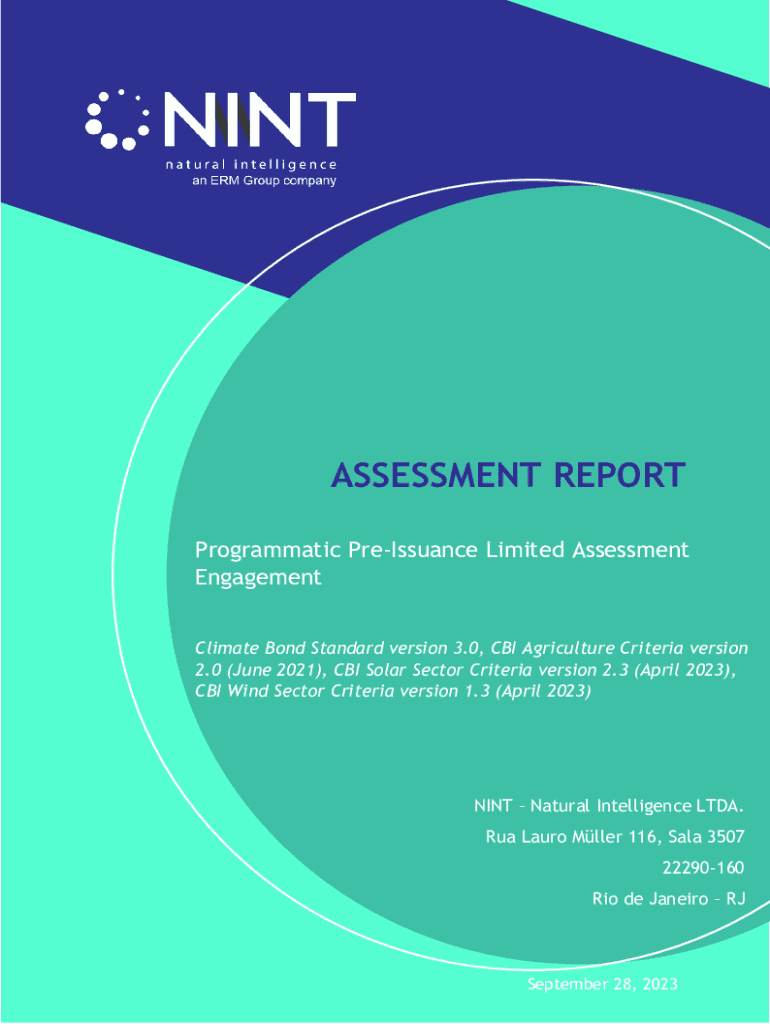 NINT
natural intelligence
an ERM Group company

ASSESSMENT REPORT

Programmatic Pre-Issuance Limited Assessment Engagement

Climate Bond Standard version 3.0, CBI Agriculture Criteria version 2.0 (June 2021), CBI Solar Sector Criteria version 2.3 (April 2023), CBI Wind Sector Criteria version 1.3 (April 2023)

NINT – Natural Intelligence LTDA.
Rua Lauro Müller 116, Sala 3507
22290-160
Rio de Janeiro – RJ

September 28, 2023